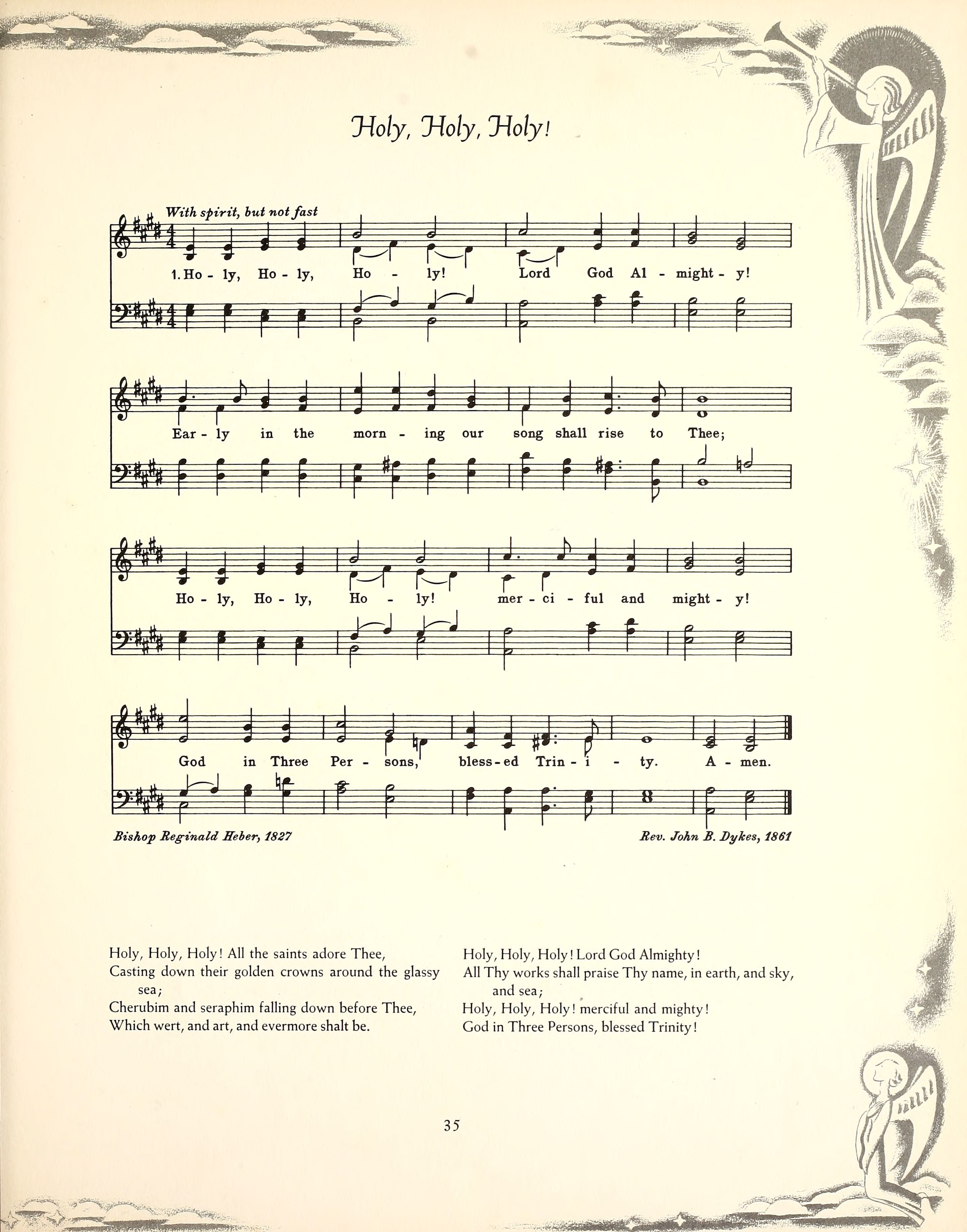 Holy, Holy, Holy!

With spirit, but not fast

1. Ho - ly, Ho - ly, Ho - ly! Lord God Al - might - y!

Ear - ly in the morn - ing our song shall rise to Thee;

Ho - ly, Ho - ly, Ho - ly! mer - ci - ful and might - y!

God in Three Per - sons, bless - ed Trin - i - ty. A - men.

Bishop Reginald Heber, 1827

Rev. John B. Dykes, 1861

Holy, Holy, Holy! All the saints adore Thee,
Casting down their golden crowns around the glassy sea;
Cherubim and seraphim falling down before Thee,
Which wert, and art, and evermore shalt be.

Holy, Holy, Holy! Lord God Almighty!
All Thy works shall praise Thy name, in earth, and sky, and sea;
Holy, Holy, Holy! merciful and mighty!
God in Three Persons, blessed Trinity!

35